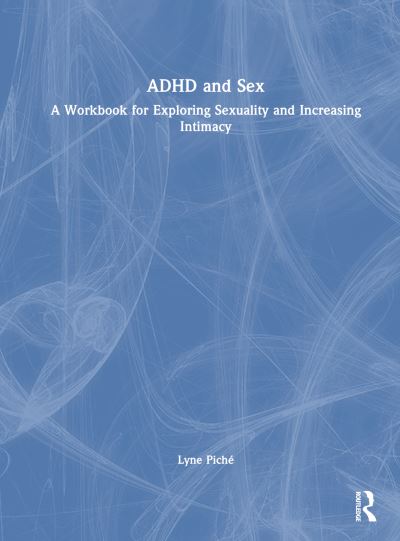 ADHD and Sex

A Workbook for Exploring Sexuality and Increasing Intimacy

Lyne Piché

ROUTLEDGE